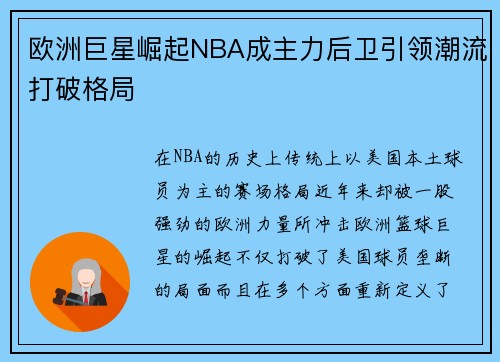 欧洲巨星崛起NBA成主力后卫引领潮流打破格局

在NBA的历史上传统上以美国本土球员为主的赛场格局近年来却被一股强劲的欧洲力量所冲击欧洲篮球巨星的崛起不仅打破了美国球员垄断的局面而且在多个方面重新定义了